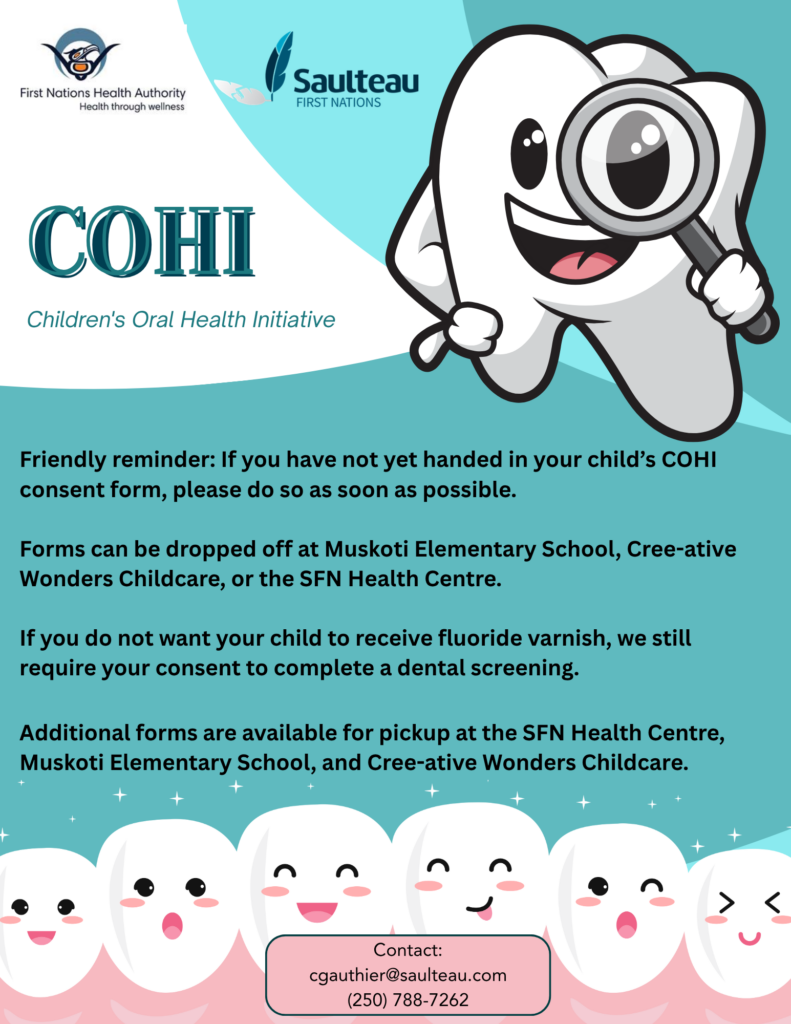 First Nations Health Authority
Health through wellness

Saulteau
FIRST NATIONS

COHI

Children's Oral Health Initiative

Friendly reminder: If you have not yet handed in your child's COHI consent form, please do so as soon as possible.

Forms can be dropped off at Muskoti Elementary School, Cree-ative Wonders Childcare, or the SFN Health Centre.

If you do not want your child to receive fluoride varnish, we still require your consent to complete a dental screening.

Additional forms are available for pickup at the SFN Health Centre, Muskoti Elementary School, and Cree-ative Wonders Childcare.

Contact:
cgauthier@saulteau.com
(250) 788-7262